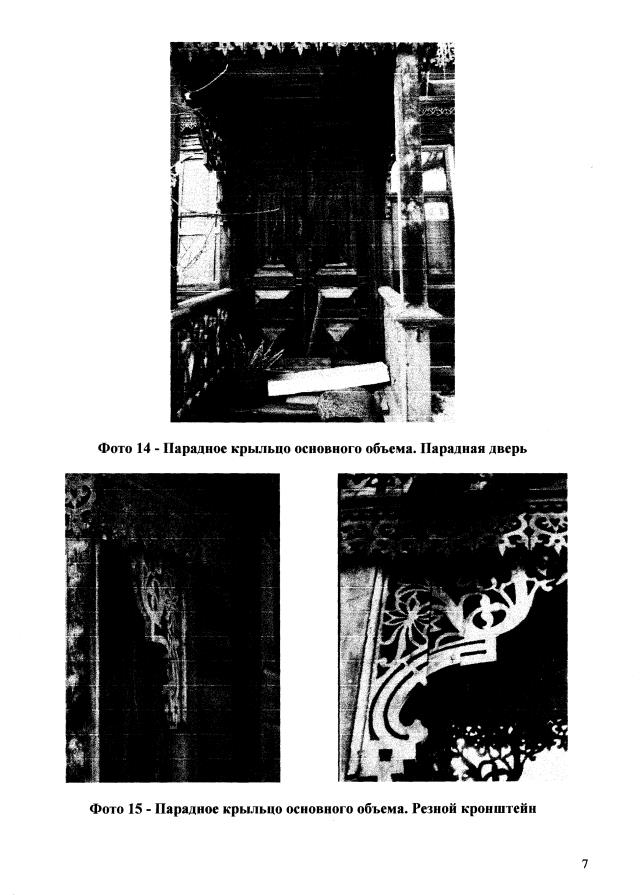 Фото 14 - Парадное крыльцо основного объема. Парадная дверь

Фото 15 - Парадное крыльцо основного объема. Резной кронштейн

7